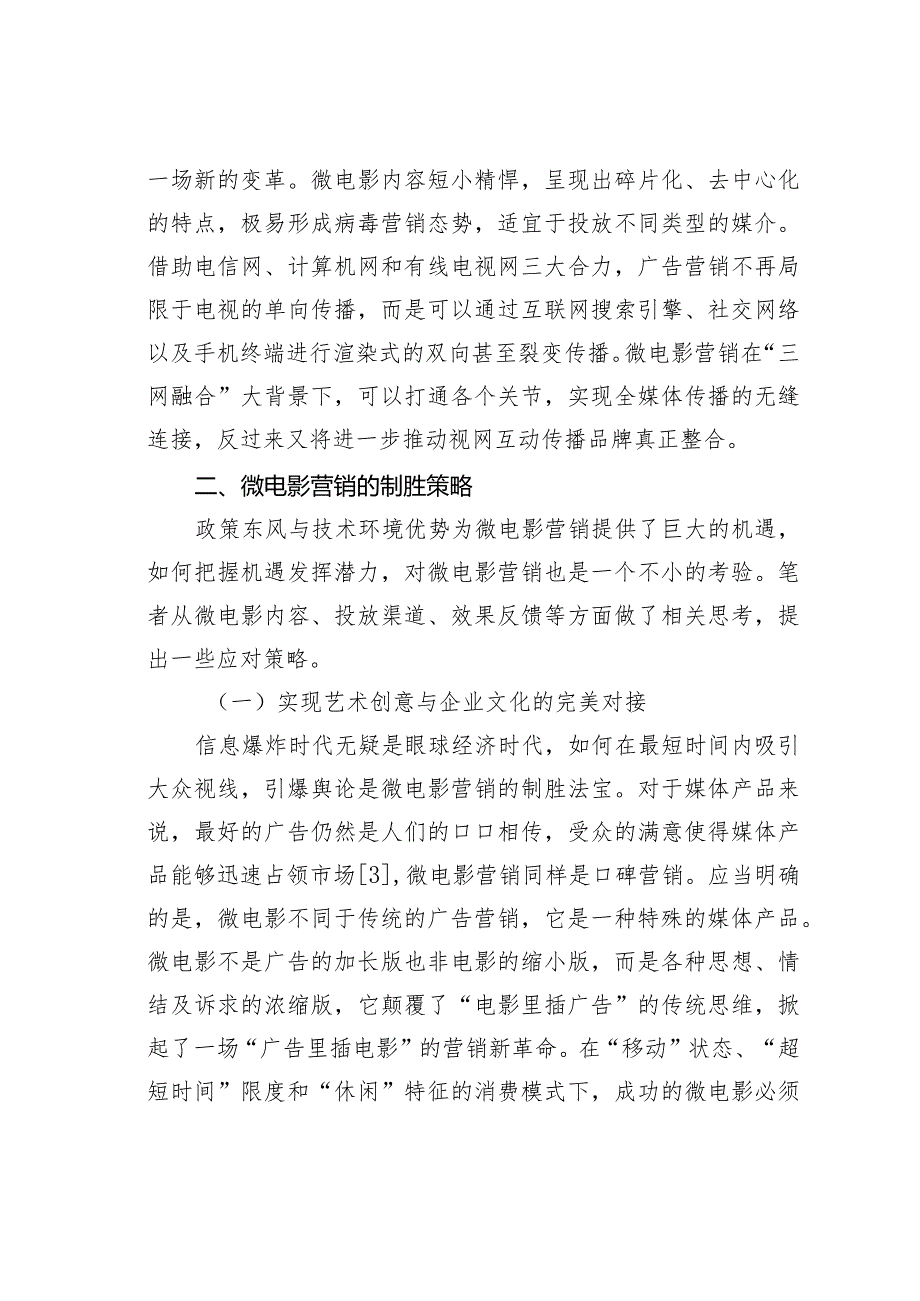 一场新的变革。微电影内容短小精悍，呈现出碎片化、去中心化的特点，极易形成病毒营销态势，适宜于投放不同类型的媒介。借助电信网、计算机网和有线电视网三大合力，广告营销不再局限于电视的单向传播，而是可以通过互联网搜索引擎、社交网络以及手机终端进行渲染式的双向甚至裂变传播。微电影营销在“三网融合”大背景下，可以打通各个关节，实现全媒体传播的无缝连接，反过来又将进一步推动视网互动传播品牌真正整合。

二、微电影营销的制胜策略

政策东风与技术环境优势为微电影营销提供了巨大的机遇，如何把握机遇发挥潜力，对微电影营销也是一个不小的考验。笔者从微电影内容、投放渠道、效果反馈等方面做了相关思考，提出一些应对策略。

（一）实现艺术创意与企业文化的完美对接

信息爆炸时代无疑是眼球经济时代，如何在最短时间内吸引大众视线，引爆舆论是微电影营销的制胜法宝。对于媒体产品来说，最好的广告仍然是人们的口口相传，受众的满意使得媒体产品能够迅速占领市场[3],微电影营销同样是口碑营销。应当明确的是，微电影不同于传统的广告营销，它是一种特殊的媒体产品。微电影不是广告的加长版也非电影的缩小版，而是各种思想、情结及诉求的浓缩版，它颠覆了“电影里插广告”的传统思维，掀起了一场“广告里插电影”的营销新革命。在“移动”状态、“超短时间”限度和“休闲”特征的消费模式下，成功的微电影必须